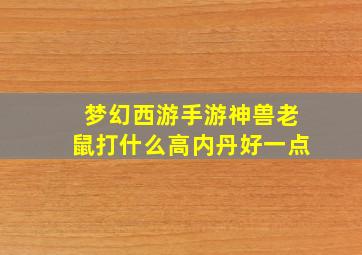 梦幻西游手游神兽老鼠打什么高内丹好一点